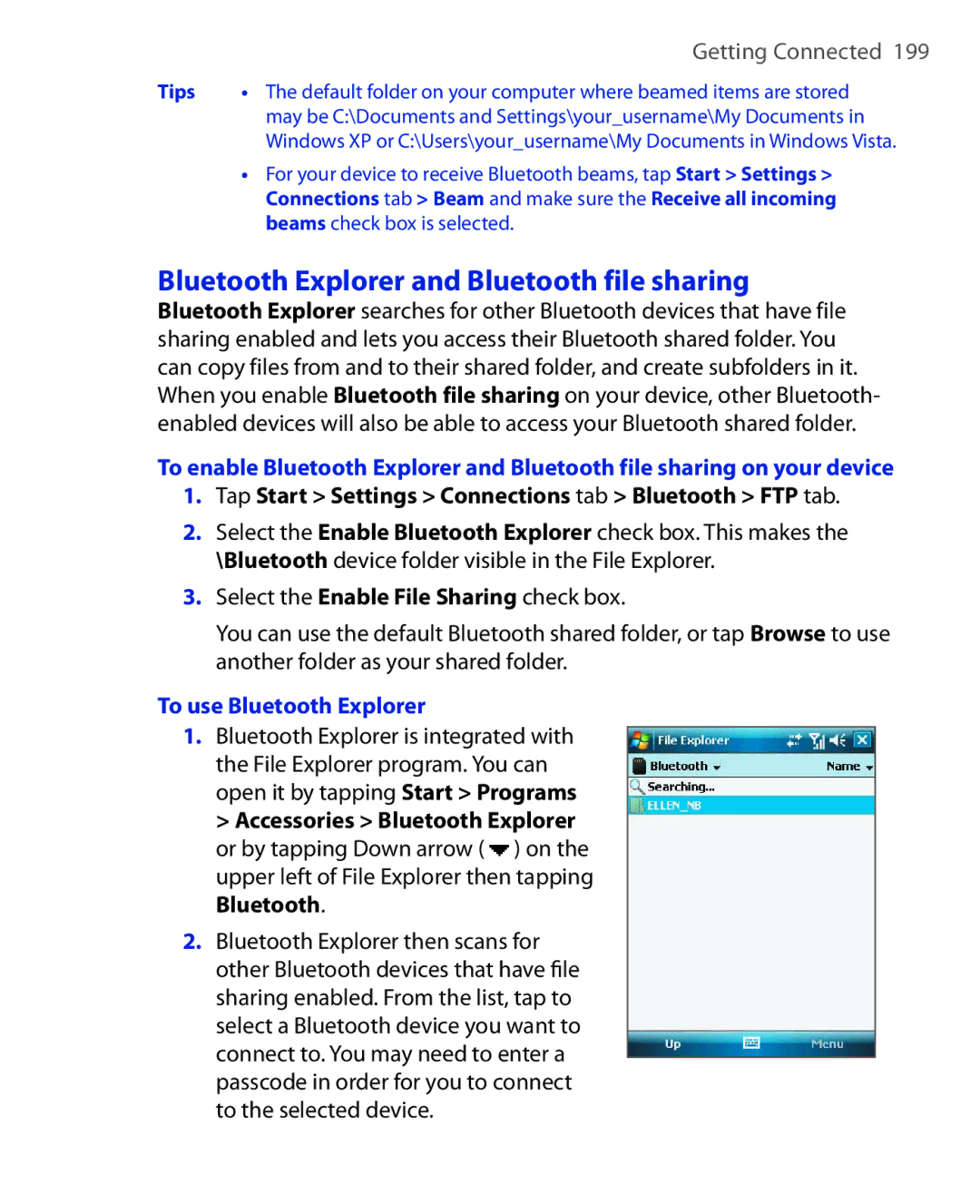 Getting Connected 199

Tips

• The default folder on your computer where beamed items are stored may be C:\Documents and Settings\your_username\My Documents in Windows XP or C:\Users\your_username\My Documents in Windows Vista.

• For your device to receive Bluetooth beams, tap Start > Settings > Connections tab > Beam and make sure the Receive all incoming beams check box is selected.

Bluetooth Explorer and Bluetooth file sharing

Bluetooth Explorer searches for other Bluetooth devices that have file sharing enabled and lets you access their Bluetooth shared folder. You can copy files from and to their shared folder, and create subfolders in it. When you enable Bluetooth file sharing on your device, other Bluetooth-enabled devices will also be able to access your Bluetooth shared folder.

To enable Bluetooth Explorer and Bluetooth file sharing on your device

1. Tap Start > Settings > Connections tab > Bluetooth > FTP tab.

2. Select the Enable Bluetooth Explorer check box. This makes the \Bluetooth device folder visible in the File Explorer.

3. Select the Enable File Sharing check box.

You can use the default Bluetooth shared folder, or tap Browse to use another folder as your shared folder.

To use Bluetooth Explorer

1. Bluetooth Explorer is integrated with the File Explorer program. You can open it by tapping Start > Programs > Accessories > Bluetooth Explorer or by tapping Down arrow ( ) on the upper left of File Explorer then tapping Bluetooth.

2. Bluetooth Explorer then scans for other Bluetooth devices that have file sharing enabled. From the list, tap to select a Bluetooth device you want to connect to. You may need to enter a passcode in order for you to connect to the selected device.

File Explorer
Bluetooth
Name
Searching...
ELLEN_NB
Up
Menu